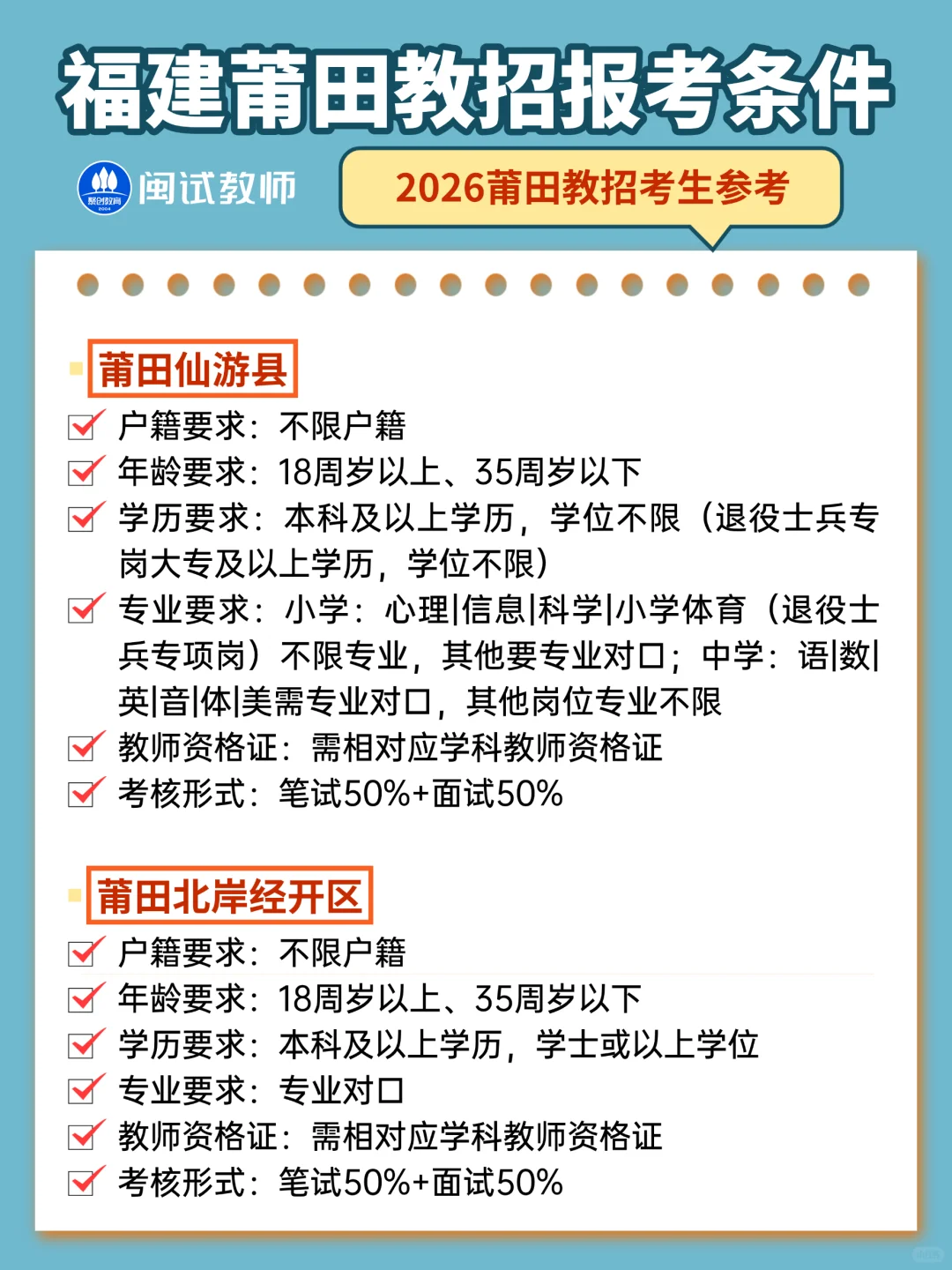 福建莆田教招报考条件

聚创教育 2004 闽试教师

2026莆田教招考生参考

莆田仙游县

户籍要求：不限户籍

年龄要求：18周岁以上、35周岁以下

学历要求：本科及以上学历，学位不限（退役士兵专岗大专及以上学历，学位不限）

专业要求：小学：心理|信息|科学|小学体育（退役士兵专项岗）不限专业，其他要专业对口；中学：语|数|英|音|体|美需专业对口，其他岗位专业不限

教师资格证：需相对应学科教师资格证

考核形式：笔试50%+面试50%

莆田北岸经开区

户籍要求：不限户籍

年龄要求：18周岁以上、35周岁以下

学历要求：本科及以上学历，学士或以上学位

专业要求：专业对口

教师资格证：需相对应学科教师资格证

考核形式：笔试50%+面试50%